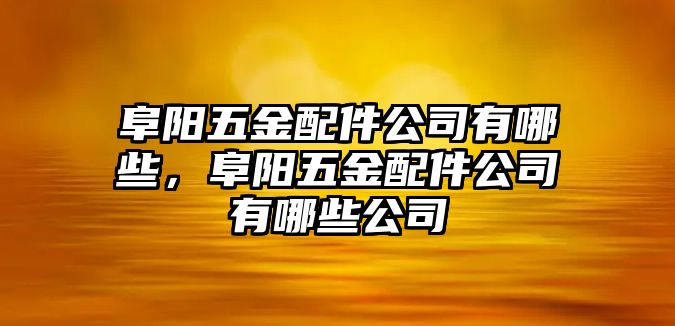 阜阳五金配件公司有哪些，阜阳五金配件公司有哪些公司